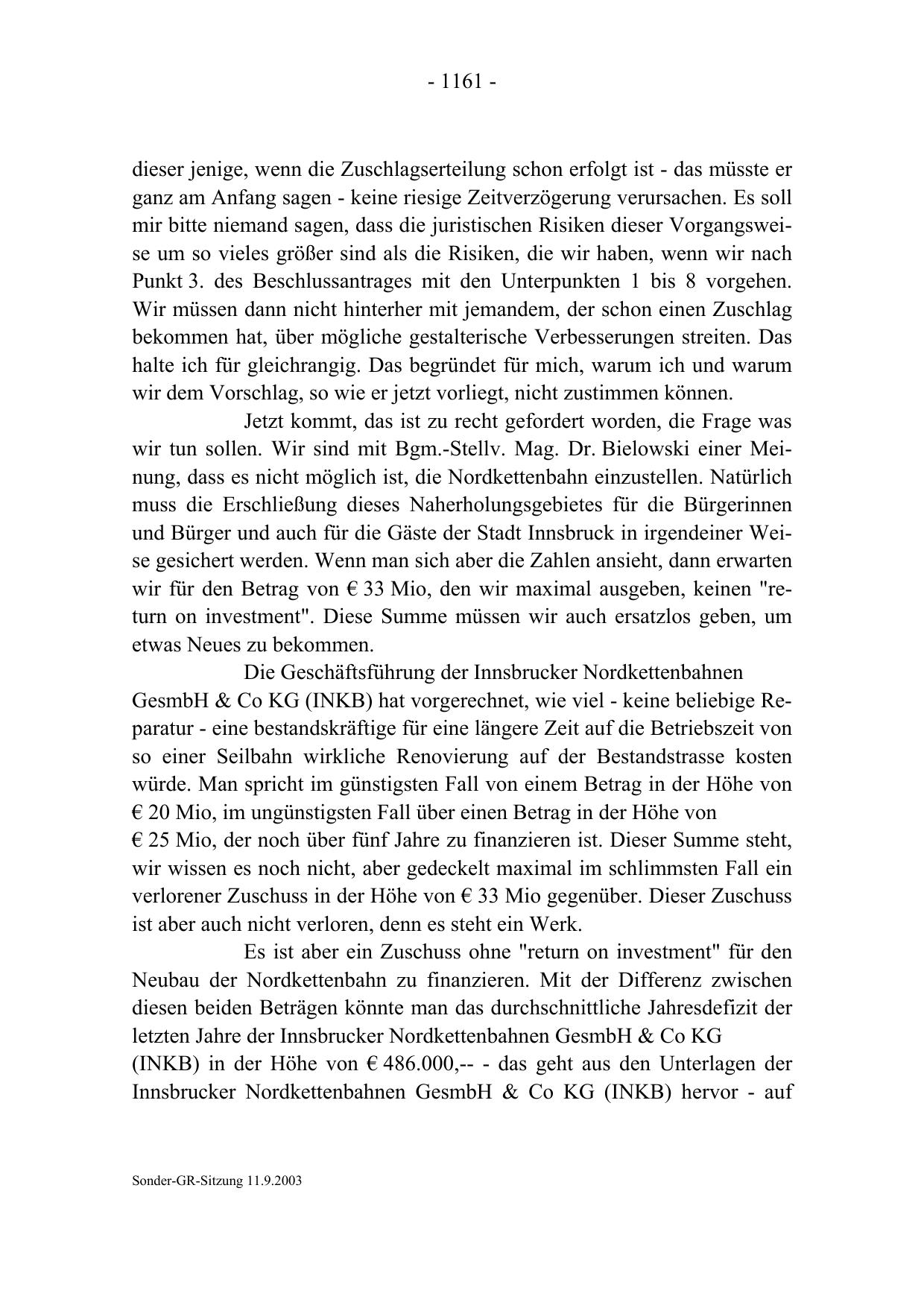 - 1161 -

dieser jenige, wenn die Zuschlagserteilung schon erfolgt ist - das müsste er ganz am Anfang sagen - keine riesige Zeitverzögerung verursachen. Es soll mir bitte niemand sagen, dass die juristischen Risiken dieser Vorgangsweise um so vieles größer sind als die Risiken, die wir haben, wenn wir nach Punkt 3. des Beschlussantrages mit den Unterpunkten 1 bis 8 vorgehen. Wir müssen dann nicht hinterher mit jemandem, der schon einen Zuschlag bekommen hat, über mögliche gestalterische Verbesserungen streiten. Das halte ich für gleichrangig. Das begründet für mich, warum ich und warum wir dem Vorschlag, so wie er jetzt vorliegt, nicht zustimmen können.

Jetzt kommt, das ist zu recht gefordert worden, die Frage was wir tun sollen. Wir sind mit Bgm.-Stellv. Mag. Dr. Bielowski einer Meinung, dass es nicht möglich ist, die Nordkettenbahn einzustellen. Natürlich muss die Erschließung dieses Naherholungsgebietes für die Bürgerinnen und Bürger und auch für die Gäste der Stadt Innsbruck in irgendeiner Weise gesichert werden. Wenn man sich aber die Zahlen ansieht, dann erwarten wir für den Betrag von € 33 Mio, den wir maximal ausgeben, keinen "return on investment". Diese Summe müssen wir auch ersatzlos geben, um etwas Neues zu bekommen.

Die Geschäftsführung der Innsbrucker Nordkettenbahnen GesmbH & Co KG (INKB) hat vorgerechnet, wie viel - keine beliebige Reparatur - eine bestandskräftige für eine längere Zeit auf die Betriebszeit von so einer Seilbahn wirkliche Renovierung auf der Bestandstrasse kosten würde. Man spricht im günstigsten Fall von einem Betrag in der Höhe von € 20 Mio, im ungünstigsten Fall über einen Betrag in der Höhe von € 25 Mio, der noch über fünf Jahre zu finanzieren ist. Dieser Summe steht, wir wissen es noch nicht, aber gedeckelt maximal im schlimmsten Fall ein verlorener Zuschuss in der Höhe von € 33 Mio gegenüber. Dieser Zuschuss ist aber auch nicht verloren, denn es steht ein Werk.

Es ist aber ein Zuschuss ohne "return on investment" für den Neubau der Nordkettenbahn zu finanzieren. Mit der Differenz zwischen diesen beiden Beträgen könnte man das durchschnittliche Jahresdefizit der letzten Jahre der Innsbrucker Nordkettenbahnen GesmbH & Co KG (INKB) in der Höhe von € 486.000,-- - das geht aus den Unterlagen der Innsbrucker Nordkettenbahnen GesmbH & Co KG (INKB) hervor - auf

Sonder-GR-Sitzung 11.9.2003